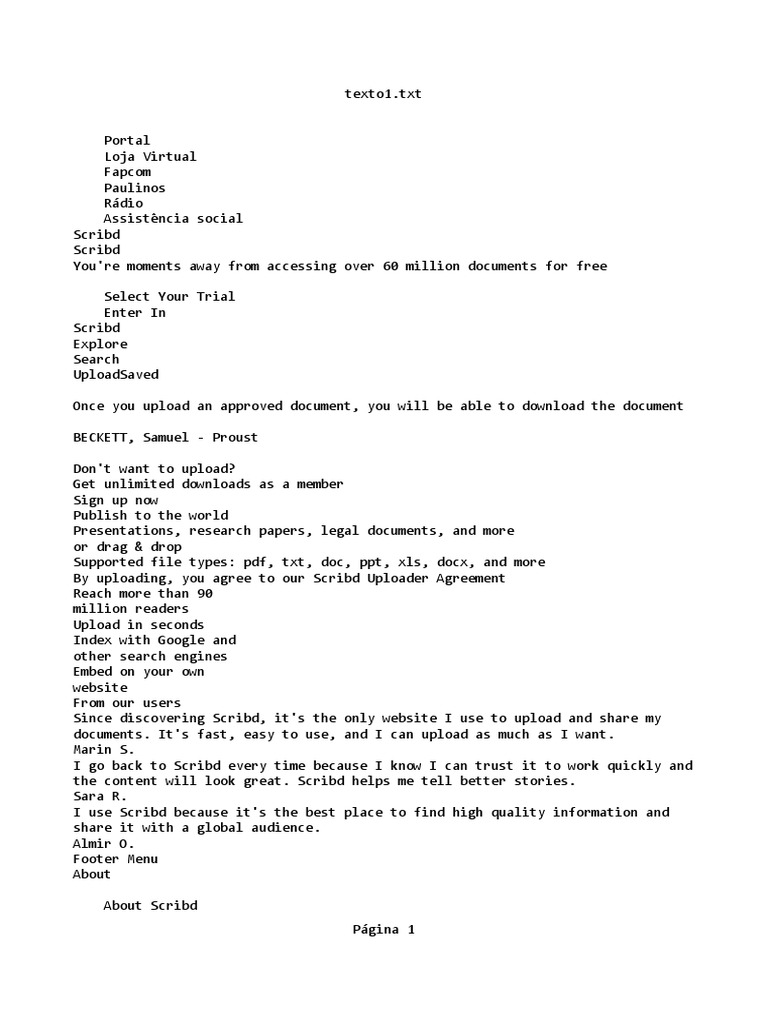 texto1.txt

Portal
Loja Virtual
Fapcom
Paulinos
Rádio
Assistência social
Scribd
Scribd
You're moments away from accessing over 60 million documents for free

Select Your Trial
Enter In
Scribd
Explore
Search
UploadSaved

Once you upload an approved document, you will be able to download the document

BECKETT, Samuel - Proust

Don't want to upload?
Get unlimited downloads as a member
Sign up now
Publish to the world
Presentations, research papers, legal documents, and more
or drag & drop
Supported file types: pdf, txt, doc, ppt, xls, docx, and more
By uploading, you agree to our Scribd Uploader Agreement
Reach more than 90
million readers
Upload in seconds
Index with Google and
other search engines
Embed on your own
website
From our users
Since discovering Scribd, it's the only website I use to upload and share my documents. It's fast, easy to use, and I can upload as much as I want.
Marin S.
I go back to Scribd every time because I know I can trust it to work quickly and the content will look great. Scribd helps me tell better stories.
Sara R.
I use Scribd because it's the best place to find high quality information and share it with a global audience.
Almir O.
Footer Menu
About

About Scribd

Página 1